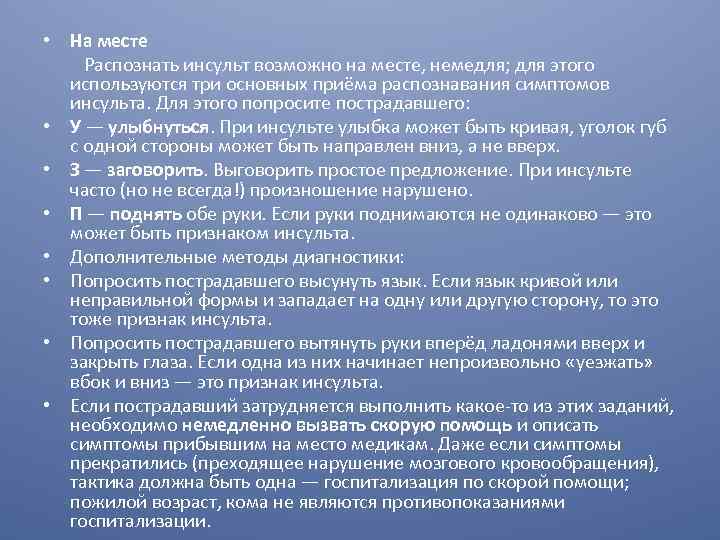 • На месте
Распознать инсульт возможно на месте, немедля; для этого используются три основных приёма распознавания симптомов инсульта. Для этого попросите пострадавшего:
• У — улыбнуться. При инсульте улыбка может быть кривая, уголок губ с одной стороны может быть направлен вниз, а не вверх.
• З — заговорить. Выговорить простое предложение. При инсульте часто (но не всегда!) произношение нарушено.
• П — поднять обе руки. Если руки поднимаются не одинаково — это может быть признаком инсульта.
• Дополнительные методы диагностики:
• Попросить пострадавшего высунуть язык. Если язык кривой или неправильной формы и западает на одну или другую сторону, то это тоже признак инсульта.
• Попросить пострадавшего вытянуть руки вперёд ладонями вверх и закрыть глаза. Если одна из них начинает непроизвольно «уезжать» вбок и вниз — это признак инсульта.
• Если пострадавший затрудняется выполнить какое-то из этих заданий, необходимо немедленно вызвать скорую помощь и описать симптомы прибывшим на место медикам. Даже если симптомы прекратились (преходящее нарушение мозгового кровообращения), тактика должна быть одна — госпитализация по скорой помощи; пожилой возраст, кома не являются противопоказаниями госпитализации.